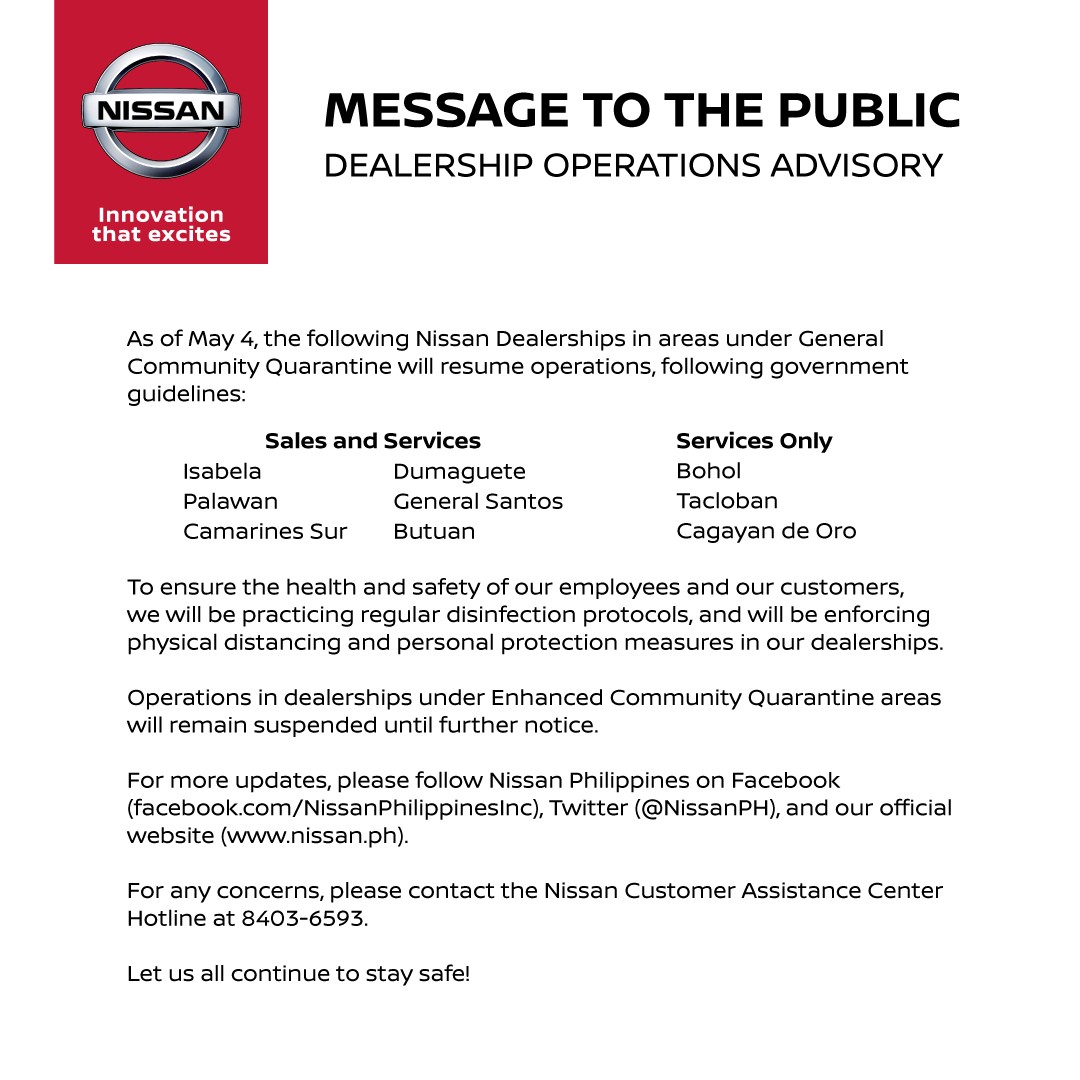 NISSAN

Innovation that excites

MESSAGE TO THE PUBLIC
DEALERSHIP OPERATIONS ADVISORY

As of May 4, the following Nissan Dealerships in areas under General Community Quarantine will resume operations, following government guidelines:

Sales and Services
Isabela
Palawan
Camarines Sur
Dumaguete
General Santos
Butuan

Services Only
Bohol
Tacloban
Cagayan de Oro

To ensure the health and safety of our employees and our customers, we will be practicing regular disinfection protocols, and will be enforcing physical distancing and personal protection measures in our dealerships.

Operations in dealerships under Enhanced Community Quarantine areas will remain suspended until further notice.

For more updates, please follow Nissan Philippines on Facebook (facebook.com/NissanPhilippinesInc), Twitter (@NissanPH), and our official website (www.nissan.ph).

For any concerns, please contact the Nissan Customer Assistance Center Hotline at 8403-6593.

Let us all continue to stay safe!